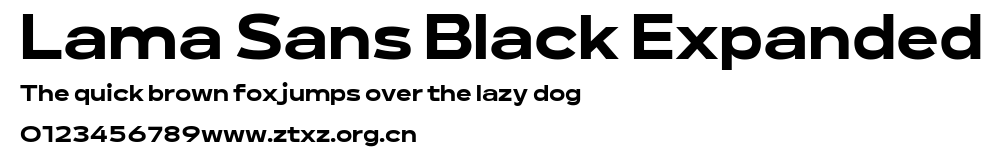 Lama Sans Black Expanded

The quick brown fox jumps over the lazy dog

0123456789www.ztxz.org.cn